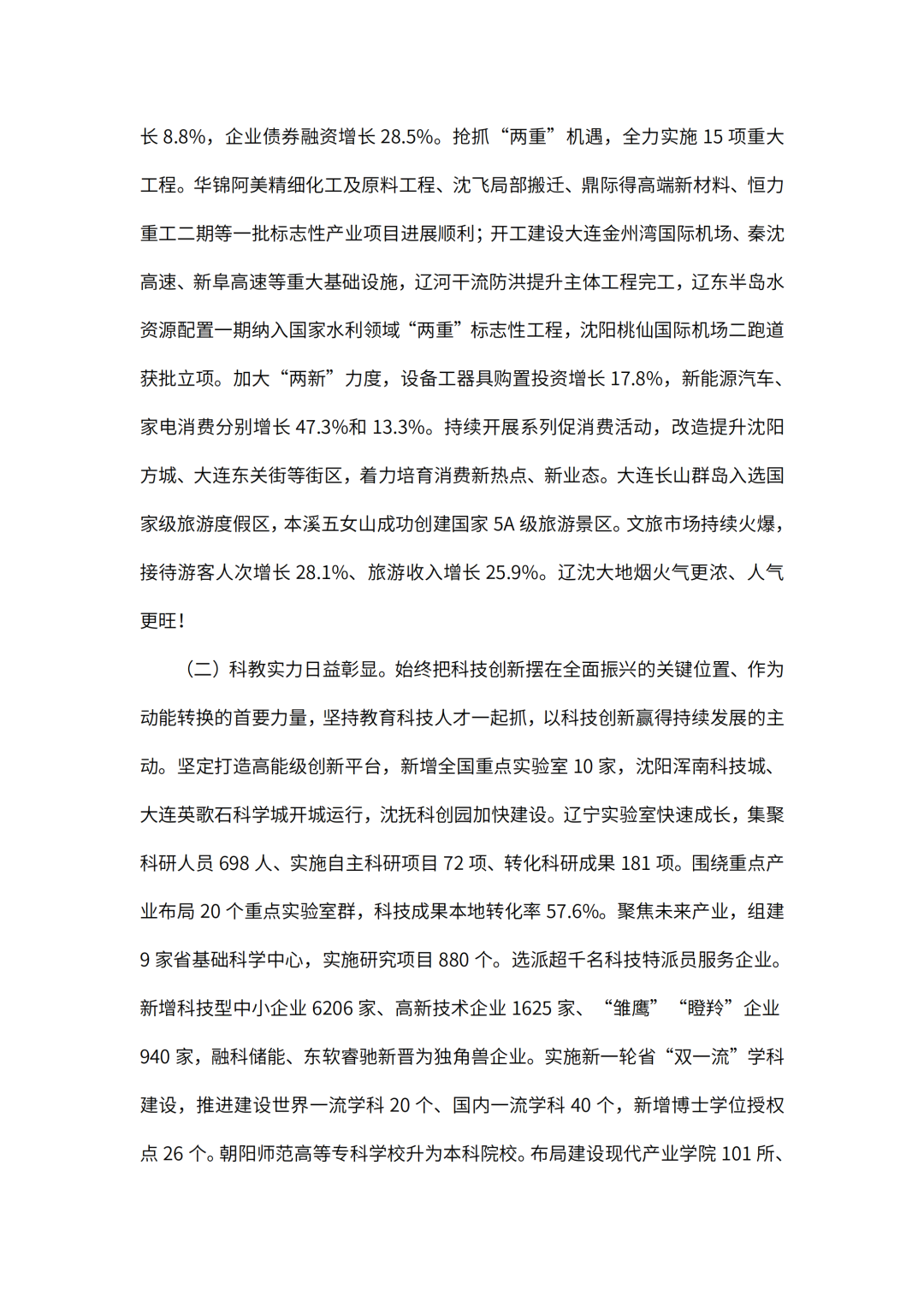 长 8.8%，企业债券融资增长 28.5%。抢抓“两重”机遇，全力实施 15 项重大工程。华锦阿美精细化工及原料工程、沈飞局部搬迁、鼎际得高端新材料、恒力重工二期等一批标志性产业项目进展顺利；开工建设大连金州湾国际机场、秦沈高速、新阜高速等重大基础设施，辽河干流防洪提升主体工程完工，辽东半岛水资源配置一期纳入国家水利领域“两重”标志性工程，沈阳桃仙国际机场二跑道获批立项。加大“两新”力度，设备工器具购置投资增长 17.8%，新能源汽车、家电消费分别增长 47.3%和 13.3%。持续开展系列促消费活动，改造提升沈阳方城、大连东关街等街区，着力培育消费新热点、新业态。大连长山群岛入选国家级旅游度假区，本溪五女山成功创建国家 5A 级旅游景区。文旅市场持续火爆，接待游客人次增长 28.1%、旅游收入增长 25.9%。辽沈大地烟火气更浓、人气更旺！

（二）科教实力日益彰显。始终把科技创新摆在全面振兴的关键位置、作为动能转换的首要力量，坚持教育科技人才一起抓，以科技创新赢得持续发展的主动。坚定打造高能级创新平台，新增全国重点实验室 10 家，沈阳浑南科技城、大连英歌石科学城开城运行，沈抚科创园加快建设。辽宁实验室快速成长，集聚科研人员 698 人、实施自主科研项目 72 项、转化科研成果 181 项。围绕重点产业布局 20 个重点实验室群，科技成果本地转化率 57.6%。聚焦未来产业，组建 9 家省基础科学中心，实施研究项目 880 个。选派超千名科技特派员服务企业。新增科技型中小企业 6206 家、高新技术企业 1625 家、“雏鹰”“瞪羚”企业 940 家，融科储能、东软睿驰新晋为独角兽企业。实施新一轮省“双一流”学科建设，推进建设世界一流学科 20 个、国内一流学科 40 个，新增博士学位授权点 26 个。朝阳师范高等专科学校升为本科院校。布局建设现代产业学院 101 所、